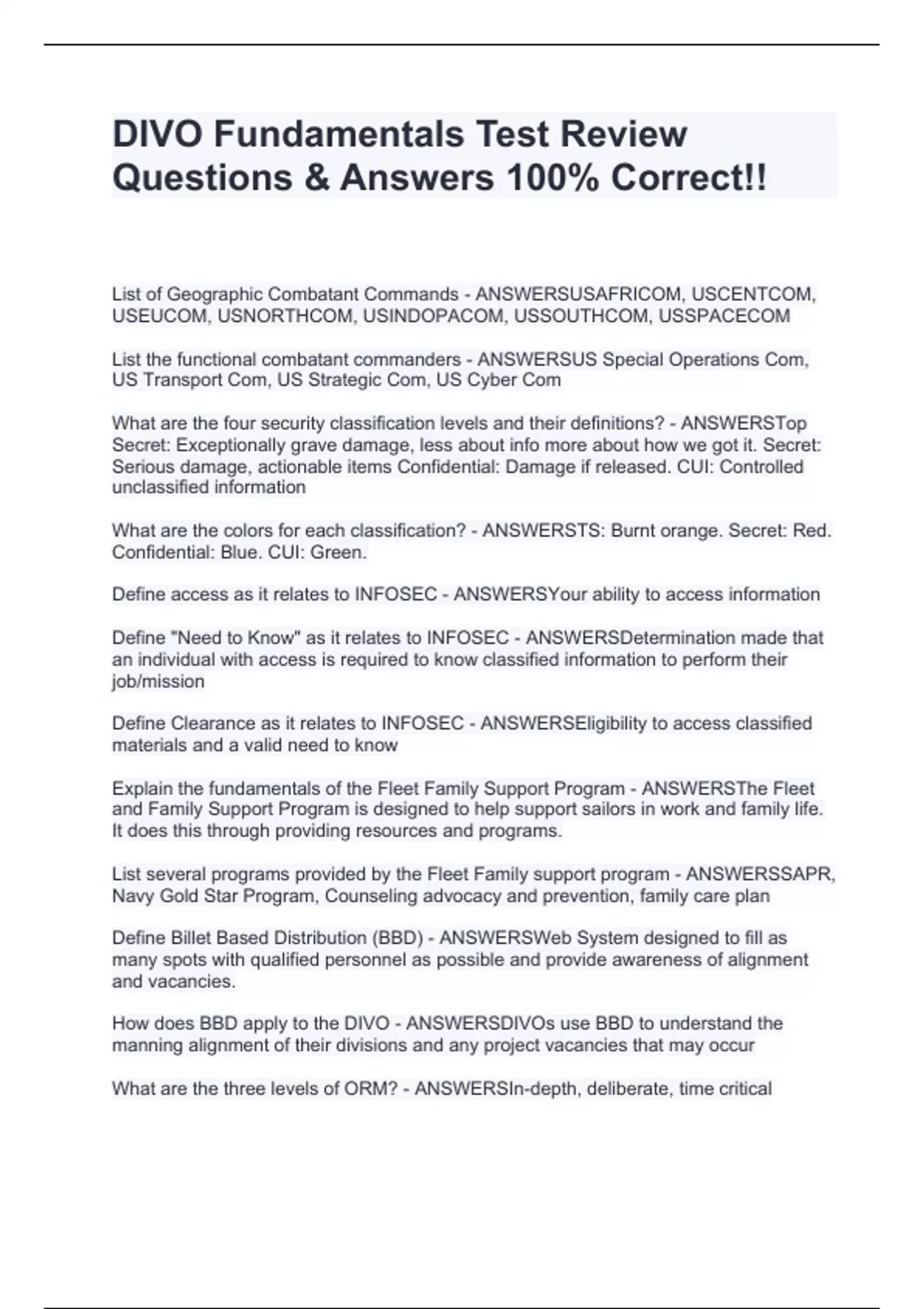 DIVO Fundamentals Test Review Questions & Answers 100% Correct!!

List of Geographic Combatant Commands - ANSWERSUSAFRICOM, USCENTCOM, USEUCOM, USNORTHCOM, USINDOPACOM, USSOUTHCOM, USSPACECOM

List the functional combatant commanders - ANSWERSUS Special Operations Com, US Transport Com, US Strategic Com, US Cyber Com

What are the four security classification levels and their definitions? - ANSWERSTop Secret: Exceptionally grave damage, less about info more about how we got it. Secret: Serious damage, actionable items Confidential: Damage if released. CUI: Controlled unclassified information

What are the colors for each classification? - ANSWERSTS: Burnt orange. Secret: Red. Confidential: Blue. CUI: Green.

Define access as it relates to INFOSEC - ANSWERSYour ability to access information

Define "Need to Know" as it relates to INFOSEC - ANSWERSDetermination made that an individual with access is required to know classified information to perform their job/mission

Define Clearance as it relates to INFOSEC - ANSWERSEligibility to access classified materials and a valid need to know

Explain the fundamentals of the Fleet Family Support Program - ANSWERSThe Fleet and Family Support Program is designed to help support sailors in work and family life. It does this through providing resources and programs.

List several programs provided by the Fleet Family support program - ANSWERSSAPR, Navy Gold Star Program, Counseling advocacy and prevention, family care plan

Define Billet Based Distribution (BBD) - ANSWERSWeb System designed to fill as many spots with qualified personnel as possible and provide awareness of alignment and vacancies.

How does BBD apply to the DIVO - ANSWERSDIVOs use BBD to understand the manning alignment of their divisions and any project vacancies that may occur

What are the three levels of ORM? - ANSWERSIn-depth, deliberate, time critical